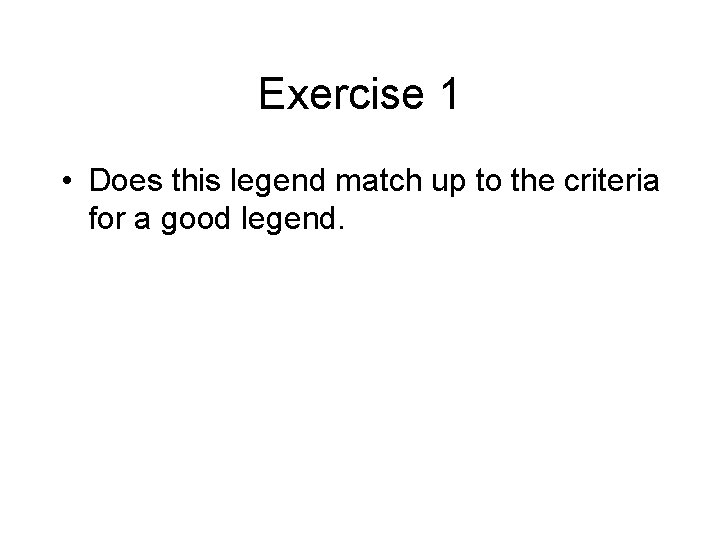 Exercise 1

• Does this legend match up to the criteria for a good legend.